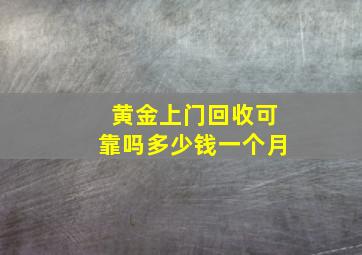 黄金上门回收可靠吗多少钱一个月